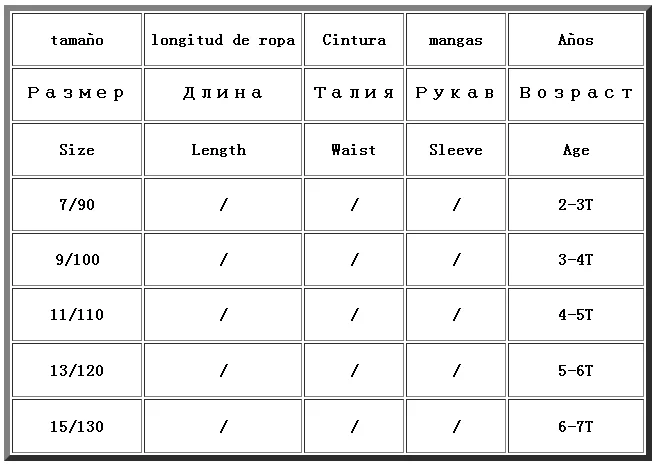 | tamaño | longitud de ropa | Cintura | mangas | Años |
|---|---|---|---|---|
| Размер | Длина | Талия | Рукав | Возраст |
| Size | Length | Waist | Sleeve | Age |
| 7/90 | / | / | / | 2-3T |
| 9/100 | / | / | / | 3-4T |
| 11/110 | / | / | / | 4-5T |
| 13/120 | / | / | / | 5-6T |
| 15/130 | / | / | / | 6-7T |